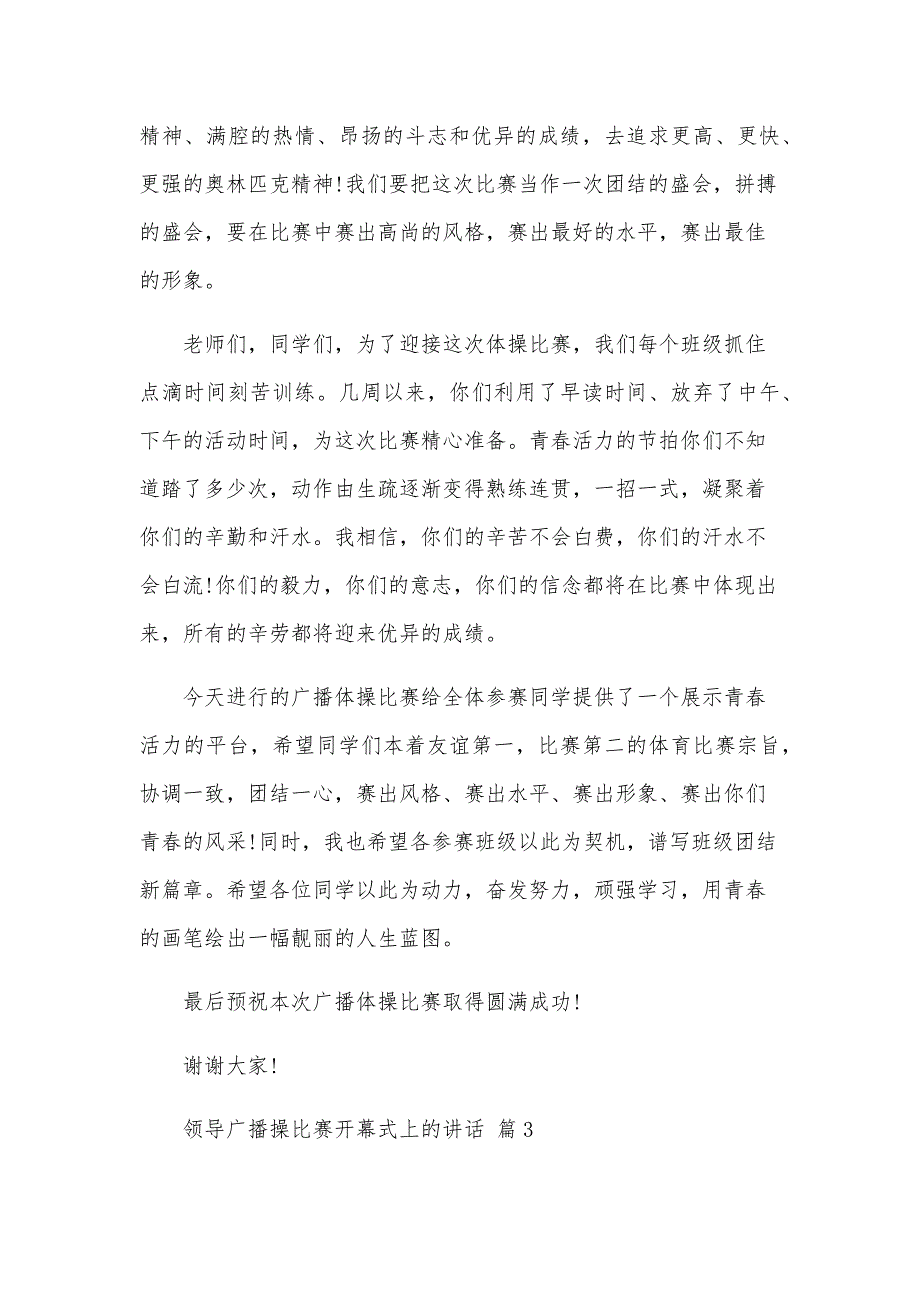 精神、满腔的热情、昂扬的斗志和优异的成绩，去追求更高、更快、更强的奥林匹克精神!我们要把这次比赛当作一次团结的盛会，拼搏的盛会，要在比赛中赛出高尚的风格，赛出最好的水平，赛出最佳的形象。

老师们，同学们，为了迎接这次体操比赛，我们每个班级抓住点滴时间刻苦训练。几周以来，你们利用了早读时间、放弃了中午、下午的活动时间，为这次比赛精心准备。青春活力的节拍你们不知道踏了多少次，动作由生疏逐渐变得熟练连贯，一招一式，凝聚着你们的辛勤和汗水。我相信，你们的辛苦不会白费，你们的汗水不会白流!你们的毅力，你们的意志，你们的信念都将在比赛中体现出来，所有的辛劳都将迎来优异的成绩。

今天进行的广播体操比赛给全体参赛同学提供了一个展示青春活力的平台，希望同学们本着友谊第一，比赛第二的体育比赛宗旨，协调一致，团结一心，赛出风格、赛出水平、赛出形象、赛出你们青春的风采!同时，我也希望各参赛班级以此为契机，谱写班级团结新篇章。希望各位同学以此为动力，奋发努力，顽强学习，用青春的画笔绘出一幅靓丽的人生蓝图。

最后预祝本次广播体操比赛取得圆满成功!

谢谢大家!

领导广播操比赛开幕式上的讲话 篇3